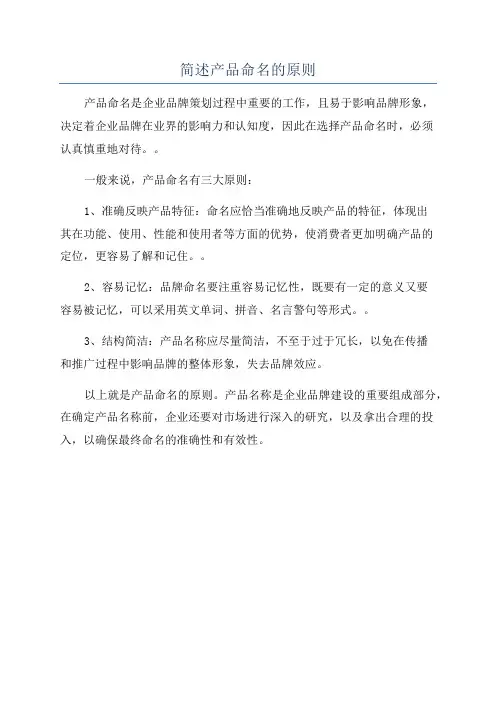 简述产品命名的原则

产品命名是企业品牌策划过程中重要的工作，且易于影响品牌形象，决定着企业品牌在业界的影响力和认知度，因此在选择产品命名时，必须认真慎重地对待。。

一般来说，产品命名有三大原则：

1、准确反映产品特征：命名应恰当准确地反映产品的特征，体现出其在功能、使用、性能和使用者等方面的优势，使消费者更加明确产品的定位，更容易了解和记住。。

2、容易记忆：品牌命名要注重容易记忆性，既要有一定的意义又要容易被记忆，可以采用英文单词、拼音、名言警句等形式。。

3、结构简洁：产品名称应尽量简洁，不至于过于冗长，以免在传播和推广过程中影响品牌的整体形象，失去品牌效应。

以上就是产品命名的原则。产品名称是企业品牌建设的重要组成部分，在确定产品名称前，企业还要对市场进行深入的研究，以及拿出合理的投入，以确保最终命名的准确性和有效性。